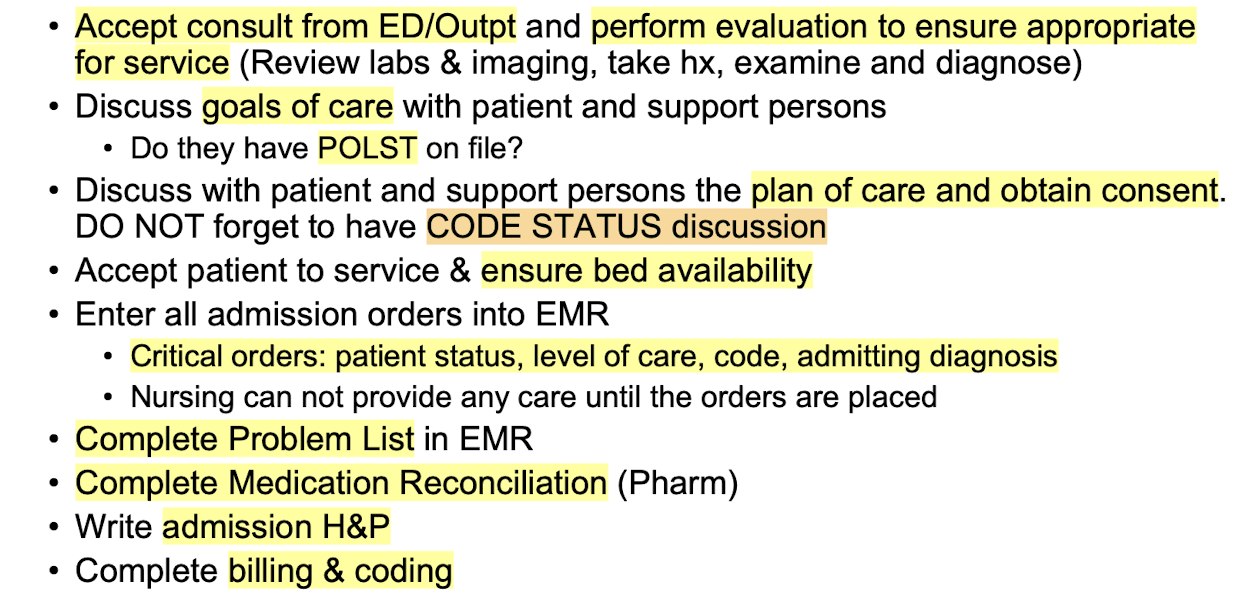 • Accept consult from ED/Outpt and perform evaluation to ensure appropriate for service (Review labs & imaging, take hx, examine and diagnose)
• Discuss goals of care with patient and support persons
  • Do they have POLST on file?
• Discuss with patient and support persons the plan of care and obtain consent. DO NOT forget to have CODE STATUS discussion
• Accept patient to service & ensure bed availability
• Enter all admission orders into EMR
  • Critical orders: patient status, level of care, code, admitting diagnosis
  • Nursing can not provide any care until the orders are placed
• Complete Problem List in EMR
• Complete Medication Reconciliation (Pharm)
• Write admission H&P
• Complete billing & coding